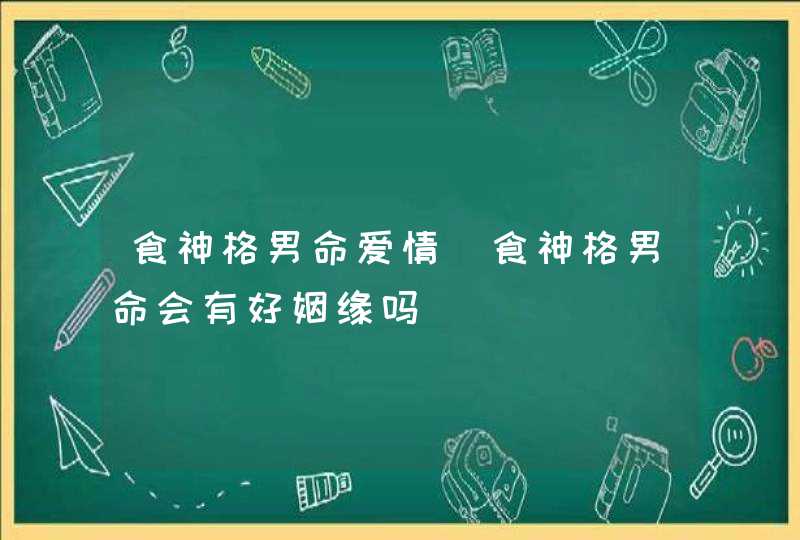 食神格男命爱情 食神格男命会有好姻缘吗